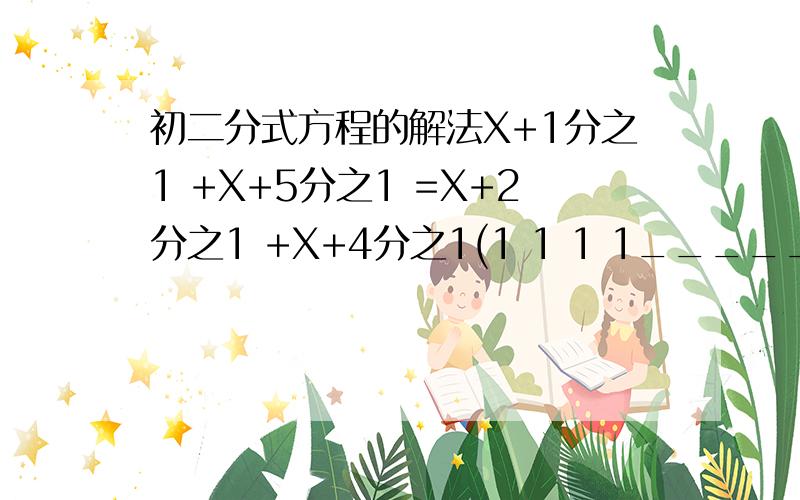 初二分式方程的解法X+1分之1 +X+5分之1 =X+2分之1 +X+4分之1(1 1 1 1_ _ _ _ _